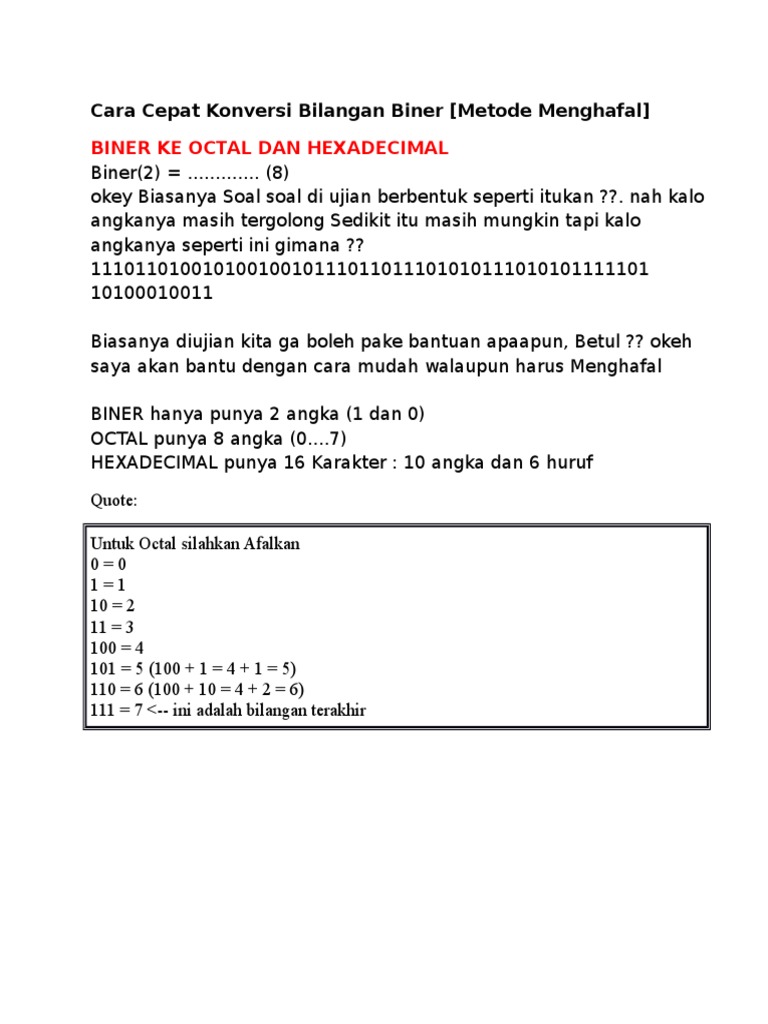 Cara Cepat Konversi Bilangan Biner [Metode Menghafal]

BINER KE OCTAL DAN HEXADECIMAL
Biner(2) = ............. (8)
okey Biasanya Soal soal di ujian berbentuk seperti itukan ??. nah kalo angkanya masih tergolong Sedikit itu masih mungkin tapi kalo angkanya seperti ini gimana ??
1110110100101001001011101101110101011101010111110110100010011

Biasanya diujian kita ga boleh pake bantuan apaapun, Betul ?? okeh saya akan bantu dengan cara mudah walaupun harus Menghafal

BINER hanya punya 2 angka (1 dan 0)
OCTAL punya 8 angka (0....7)
HEXADECIMAL punya 16 Karakter : 10 angka dan 6 huruf

Quote:

Untuk Octal silahkan Afalkan
0 = 0
1 = 1
10 = 2
11 = 3
100 = 4
101 = 5 (100 + 1 = 4 + 1 = 5)
110 = 6 (100 + 10 = 4 + 2 = 6)
111 = 7 <-- ini adalah bilangan terakhir